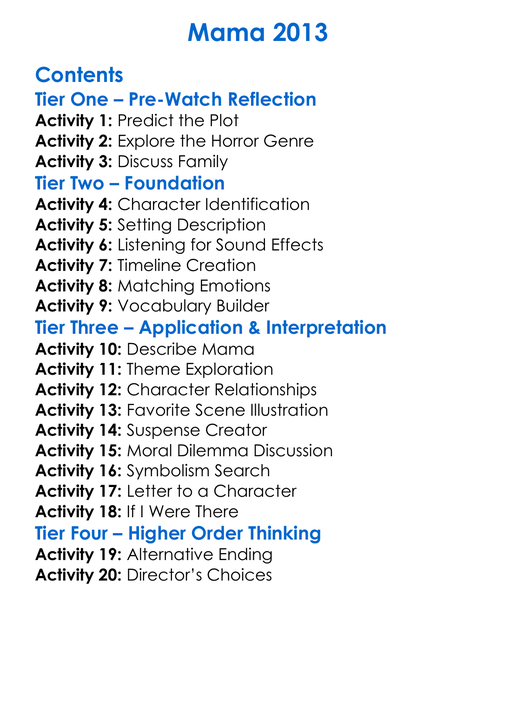 Mama 2013

Contents
Tier One – Pre-Watch Reflection
Activity 1: Predict the Plot
Activity 2: Explore the Horror Genre
Activity 3: Discuss Family
Tier Two – Foundation
Activity 4: Character Identification
Activity 5: Setting Description
Activity 6: Listening for Sound Effects
Activity 7: Timeline Creation
Activity 8: Matching Emotions
Activity 9: Vocabulary Builder
Tier Three – Application & Interpretation
Activity 10: Describe Mama
Activity 11: Theme Exploration
Activity 12: Character Relationships
Activity 13: Favorite Scene Illustration
Activity 14: Suspense Creator
Activity 15: Moral Dilemma Discussion
Activity 16: Symbolism Search
Activity 17: Letter to a Character
Activity 18: If I Were There
Tier Four – Higher Order Thinking
Activity 19: Alternative Ending
Activity 20: Director's Choices